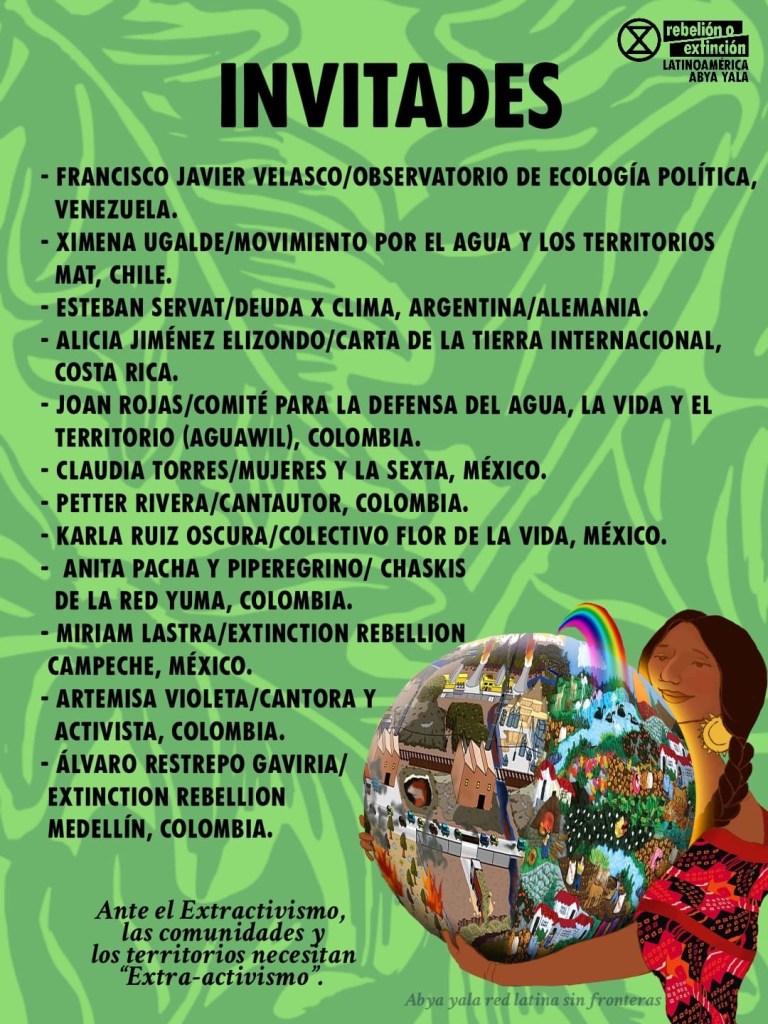 rebelión o extinción
LATINOAMÉRICA
ABYA YALA

INVITADES

- FRANCISCO JAVIER VELASCO/OBSERVATORIO DE ECOLOGÍA POLÍTICA, VENEZUELA.
- XIMENA UGALDE/MOVIMIENTO POR EL AGUA Y LOS TERRITORIOS MAT, CHILE.
- ESTEBAN SERVAT/DEUDA X CLIMA, ARGENTINA/ALEMANIA.
- ALICIA JIMÉNEZ ELIZONDO/CARTA DE LA TIERRA INTERNACIONAL, COSTA RICA.
- JOAN ROJAS/COMITÉ PARA LA DEFENSA DEL AGUA, LA VIDA Y EL TERRITORIO (AGUAWIL), COLOMBIA.
- CLAUDIA TORRES/MUJERES Y LA SEXTA, MÉXICO.
- PETTER RIVERA/CANTAUTOR, COLOMBIA.
- KARLA RUIZ OSCURA/COLECTIVO FLOR DE LA VIDA, MÉXICO.
- ANITA PACHA Y PIPEREGRINO/ CHASKIS DE LA RED YUMA, COLOMBIA.
- MIRIAM LASTRA/EXTINCTION REBELLION CAMPECHE, MÉXICO.
- ARTEMISA VIOLETA/CANTORA Y ACTIVISTA, COLOMBIA.
- ÁLVARO RESTREPO GAVIRIA/ EXTINCTION REBELLION MEDELLÍN, COLOMBIA.

Ante el Extractivismo, las comunidades y los territorios necesitan "Extra-activismo".

Abya yala red latina sin fronteras